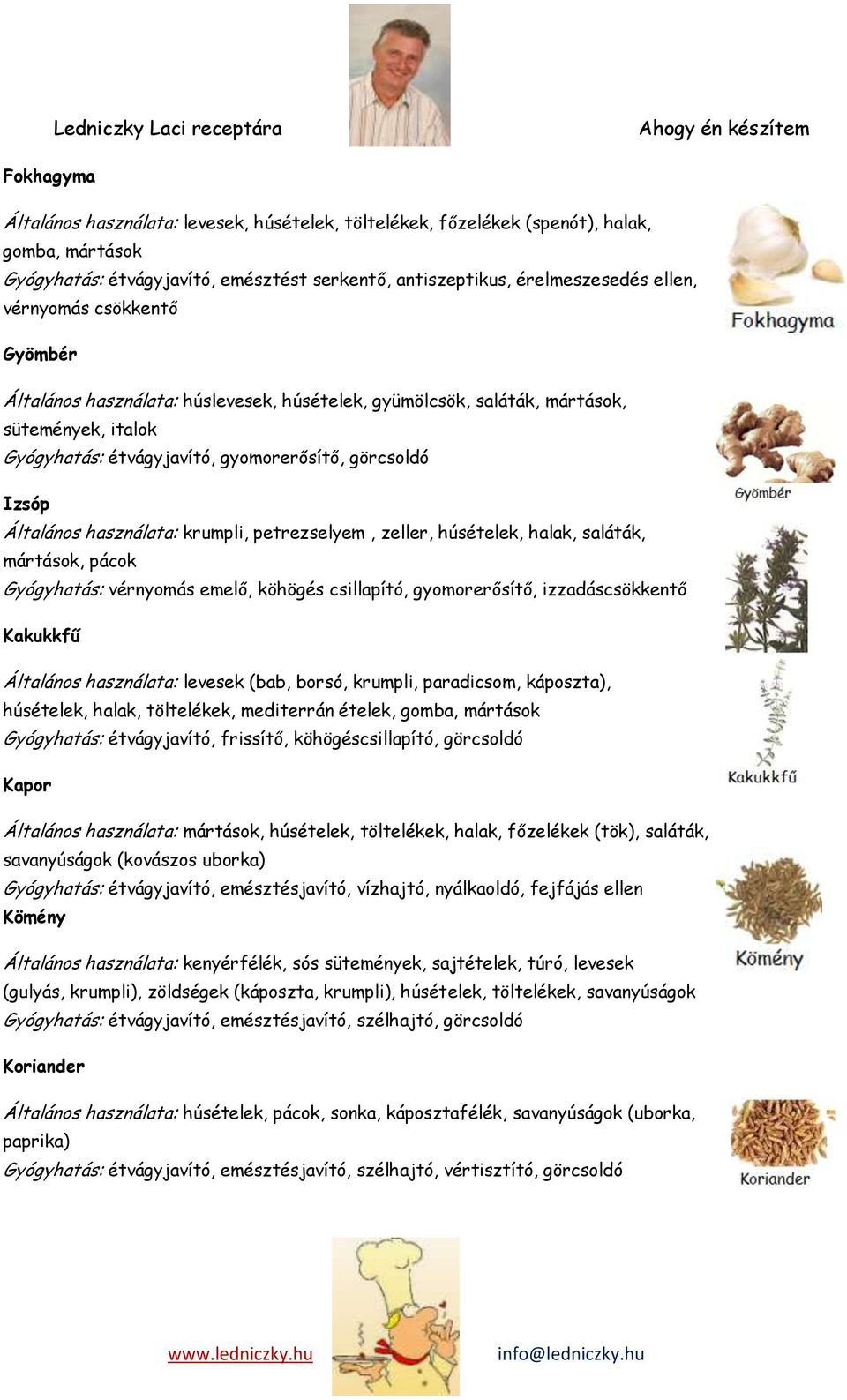 Ledniczky Laci receptára

Ahogy én készítem

Fokhagyma

Általános használata: levesek, húsételek, töltelékek, főzelékek (spenót), halak, gomba, mártások
Gyógyhatás: étvágyjavító, emésztést serkentő, antiszeptikus, érelmeszesedés ellen, vérnyomás csökkentő

Fokhagyma

Gyömbér

Általános használata: húslevesek, húsételek, gyümölcsök, saláták, mártások, sütemények, italok
Gyógyhatás: étvágyjavító, gyomorerősítő, görcsoldó

Gyömbér

Izsóp
Általános használata: krumpli, petrezselyem , zeller, húsételek, halak, saláták, mártások, pácok
Gyógyhatás: vérnyomás emelő, köhögés csillapító, gyomorerősítő, izzadáscsökkentő

Kakukkfű

Általános használata: levesek (bab, borsó, krumpli, paradicsom, káposzta), húsételek, halak, töltelékek, mediterrán ételek, gomba, mártások
Gyógyhatás: étvágyjavító, frissítő, köhögéscsillapító, görcsoldó

Kakukkfű

Kapor

Általános használata: mártások, húsételek, töltelékek, halak, főzelékek (tök), saláták, savanyúságok (kovászos uborka)
Gyógyhatás: étvágyjavító, emésztésjavító, vízhajtó, nyálkaoldó, fejfájás ellen
Kömény

Általános használata: kenyérfélék, sós sütemények, sajtételek, túró, levesek (gulyás, krumpli), zöldségek (káposzta, krumpli), húsételek, töltelékek, savanyúságok
Gyógyhatás: étvágyjavító, emésztésjavító, szélhajtó, görcsoldó

Kömény

Koriander

Általános használata: húsételek, pácok, sonka, káposztafélék, savanyúságok (uborka, paprika)
Gyógyhatás: étvágyjavító, emésztésjavító, szélhajtó, vértisztító, görcsoldó

Koriander

www.ledniczky.hu

info@ledniczky.hu